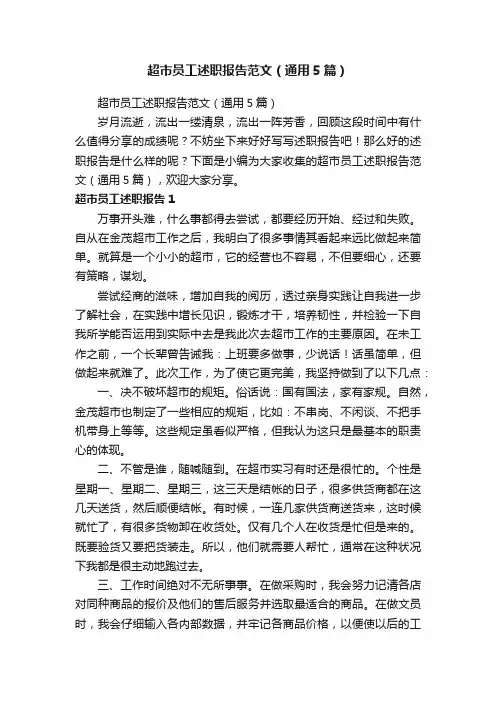 超市员工述职报告范文（通用5篇）

超市员工述职报告范文（通用5篇）

岁月流逝，流出一缕清泉，流出一阵芳香，回顾这段时间中有什么值得分享的成绩呢？不妨坐下来好好写写述职报告吧！那么好的述职报告是什么样的呢？下面是小编为大家收集的超市员工述职报告范文（通用5篇），欢迎大家分享。

超市员工述职报告1

万事开头难，什么事都得去尝试，都要经历开始、经过和失败。自从在金茂超市工作之后，我明白了很多事情其看起来远比做起来简单。就算是一个小小的超市，它的经营也不容易，不但要细心，还要有策略，谋划。

尝试经商的滋味，增加自我的阅历，透过亲身实践让自我进一步了解社会，在实践中增长见识，锻炼才干，培养韧性，并检验一下自我所学能否运用到实际中去是我此次去超市工作的主要原因。在未工作之前，一个长辈曾告诫我：上班要多做事，少说话！话虽简单，但做起来就难了。此次工作，为了使它更完美，我坚持做到了以下几点：

一、决不破坏超市的规矩。俗话说：国有国法，家有家规。自然，金茂超市也制定了一些相应的规矩，比如：不串岗、不闲谈、不把手机带身上等等。这些规定虽看似严格，但我认为这只是最基本的职责心的体现。

二、不管是谁，随喊随到。在超市实习有时还是很忙的。个性是星期一、星期二、星期三，这三天是结帐的日子，很多供货商都在这几天送货，然后顺便结帐。有时候，一连几家供货商送货来，这时候就忙了，有很多货物卸在收货处。仅有几个人在收货是忙但是来的。既要验货又要把货装走。所以，他们就需要人帮忙，通常在这种状况下我都是很主动地跑过去。

三、工作时间绝对不无所事事。在做采购时，我会努力记清各店对同种商品的报价及他们的售后服务并选取最适合的商品。在做文员时，我会仔细输入各内部数据，并牢记各商品价格，以便使以后的工